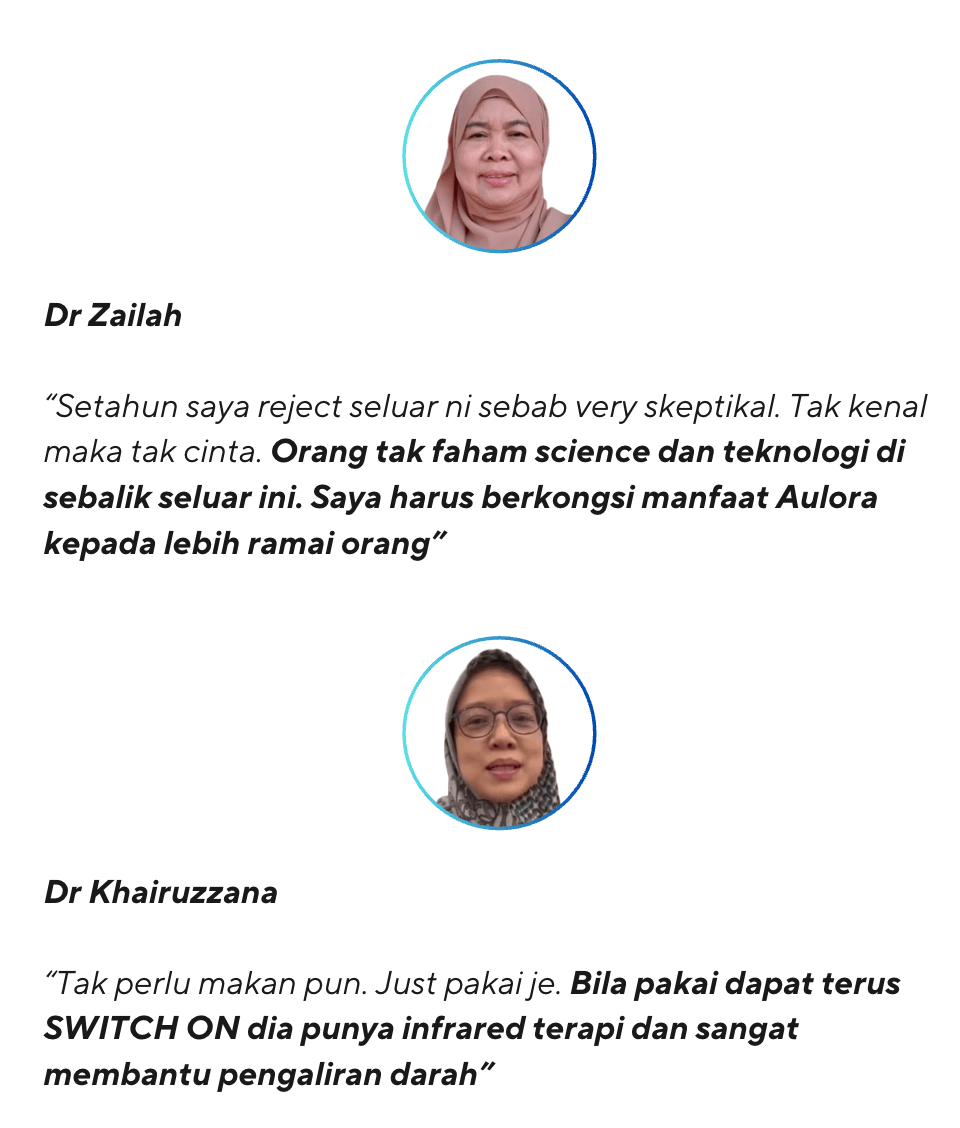 Dr Zailah

"Setahun saya reject seluar ni sebab very skeptikal. Tak kenal maka tak cinta. Orang tak faham science dan teknologi di sebalik seluar ini. Saya harus berkongsi manfaat Aulora kepada lebih ramai orang"

Dr Khairuzzana

"Tak perlu makan pun. Just pakai je. Bila pakai dapat terus SWITCH ON dia punya infrared terapi dan sangat membantu pengaliran darah"